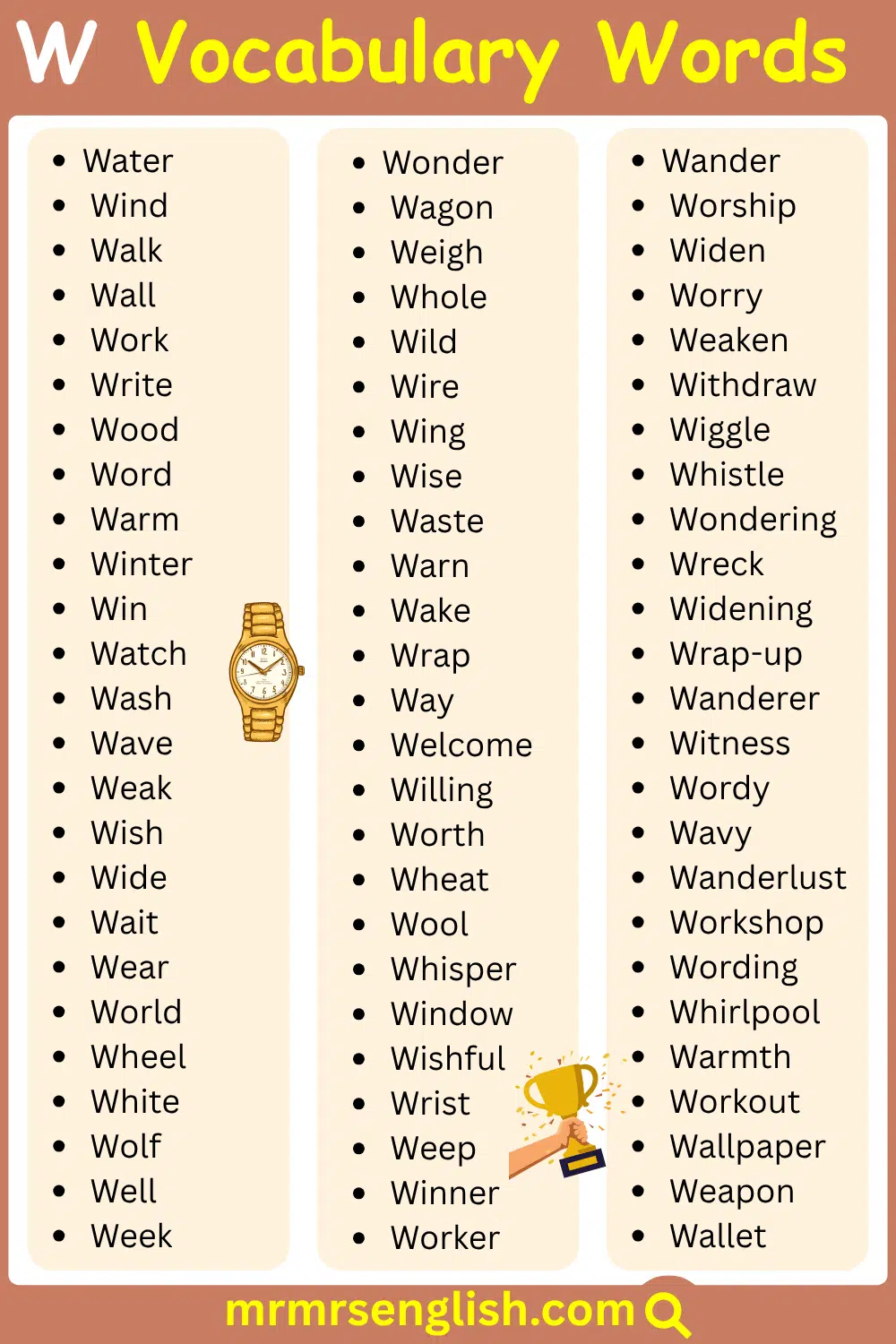 W Vocabulary Words

- Water
- Wind
- Walk
- Wall
- Work
- Write
- Wood
- Word
- Warm
- Winter
- Win
- Watch
- Wash
- Wave
- Weak
- Wish
- Wide
- Wait
- Wear
- World
- Wheel
- White
- Wolf
- Well
- Week

- Wonder
- Wagon
- Weigh
- Whole
- Wild
- Wire
- Wing
- Wise
- Waste
- Warn
- Wake
- Wrap
- Way
- Welcome
- Willing
- Worth
- Wheat
- Wool
- Whisper
- Window
- Wishful
- Wrist
- Weep
- Winner
- Worker

- Wander
- Worship
- Widen
- Worry
- Weaken
- Withdraw
- Wiggle
- Whistle
- Wondering
- Wreck
- Widening
- Wrap-up
- Wanderer
- Witness
- Wordy
- Wavy
- Wanderlust
- Workshop
- Wording
- Whirlpool
- Warmth
- Workout
- Wallpaper
- Weapon
- Wallet

mrmrsenglish.com